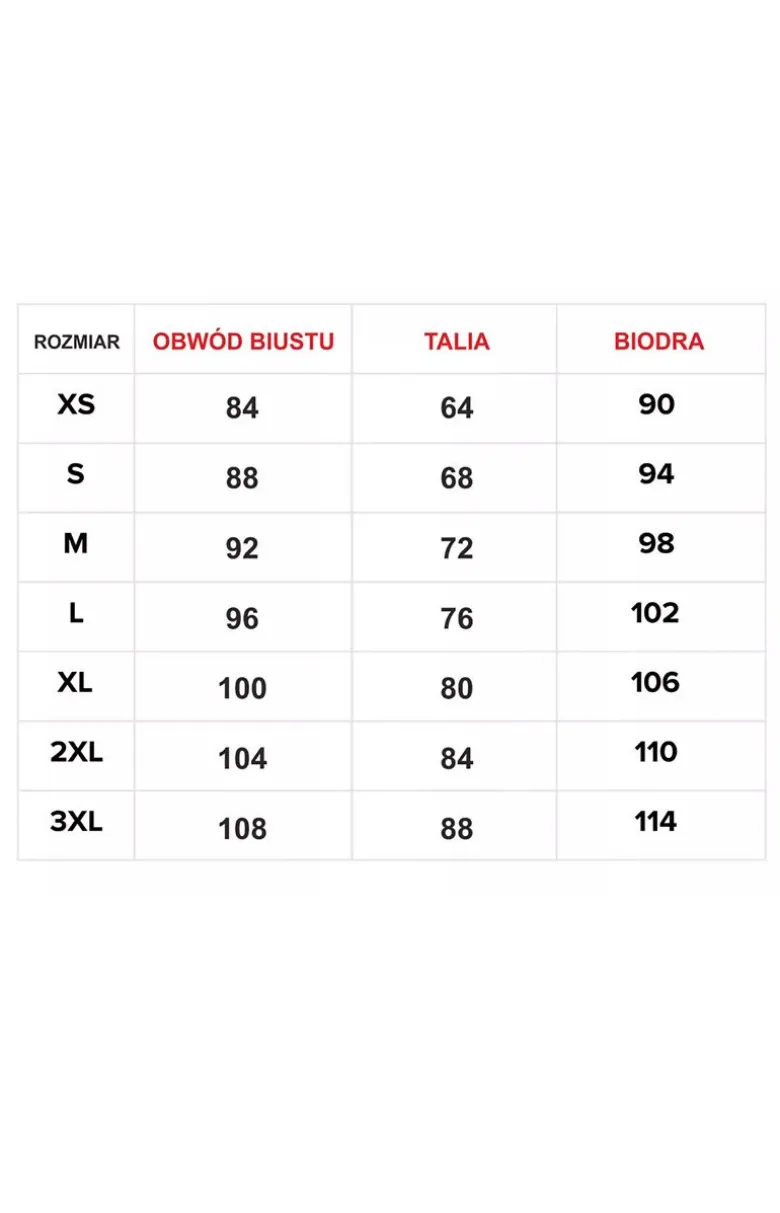 | ROZMIAR | OBWÓD BIUSTU | TALIA | BIODRA |
|---|---|---|---|
| XS | 84 | 64 | 90 |
| S | 88 | 68 | 94 |
| M | 92 | 72 | 98 |
| L | 96 | 76 | 102 |
| XL | 100 | 80 | 106 |
| 2XL | 104 | 84 | 110 |
| 3XL | 108 | 88 | 114 |